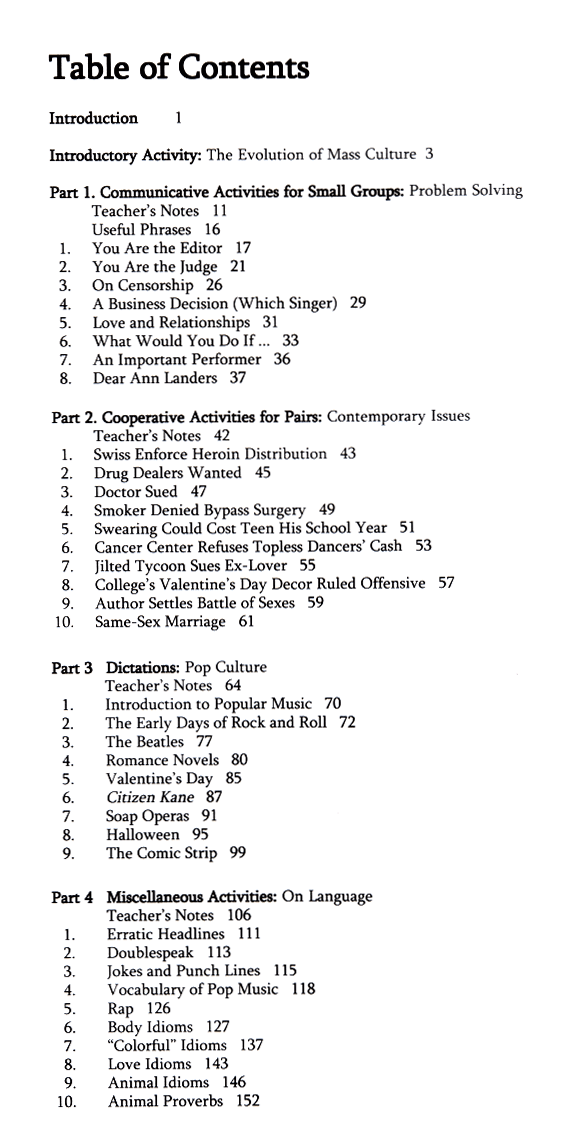 Table of Contents

Introduction 1

Introductory Activity: The Evolution of Mass Culture 3

Part 1. Communicative Activities for Small Groups: Problem Solving
Teacher's Notes 11
Useful Phrases 16
1. You Are the Editor 17
2. You Are the Judge 21
3. On Censorship 26
4. A Business Decision (Which Singer) 29
5. Love and Relationships 31
6. What Would You Do If ... 33
7. An Important Performer 36
8. Dear Ann Landers 37

Part 2. Cooperative Activities for Pairs: Contemporary Issues
Teacher's Notes 42
1. Swiss Enforce Heroin Distribution 43
2. Drug Dealers Wanted 45
3. Doctor Sued 47
4. Smoker Denied Bypass Surgery 49
5. Swearing Could Cost Teen His School Year 51
6. Cancer Center Refuses Topless Dancers' Cash 53
7. Jilted Tycoon Sues Ex-Lover 55
8. College's Valentine's Day Decor Ruled Offensive 57
9. Author Settles Battle of Sexes 59
10. Same-Sex Marriage 61

Part 3 Dictations: Pop Culture
Teacher's Notes 64
1. Introduction to Popular Music 70
2. The Early Days of Rock and Roll 72
3. The Beatles 77
4. Romance Novels 80
5. Valentine's Day 85
6. Citizen Kane 87
7. Soap Operas 91
8. Halloween 95
9. The Comic Strip 99

Part 4 Miscellaneous Activities: On Language
Teacher's Notes 106
1. Erratic Headlines 111
2. Doublespeak 113
3. Jokes and Punch Lines 115
4. Vocabulary of Pop Music 118
5. Rap 126
6. Body Idioms 127
7. "Colorful" Idioms 137
8. Love Idioms 143
9. Animal Idioms 146
10. Animal Proverbs 152